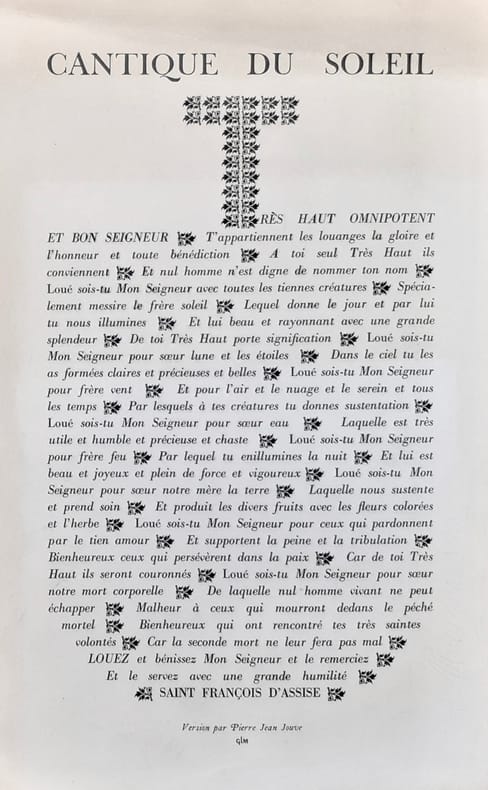 CANTIQUE DU SOLEIL

TRÈS HAUT OMNIPOTENT ET BON SEIGNEUR T'appartiennent les louanges la gloire et l'honneur et toute bénédiction A toi seul Très Haut ils conviennent Et nul homme n'est digne de nommer ton nom Loué sois-tu Mon Seigneur avec toutes les tiennes créatures Spécialement messire le frère soleil Lequel donne le jour et par lui tu nous illumines Et lui beau et rayonnant avec une grande splendeur De toi Très Haut porte signification Loué sois-tu Mon Seigneur pour sœur lune et les étoiles Dans le ciel tu les as formées claires et précieuses et belles Loué sois-tu Mon Seigneur pour frère vent Et pour l'air et le nuage et le serein et tous les temps Par lesquels à tes créatures tu donnes sustentation Loué sois-tu Mon Seigneur pour sœur eau Laquelle est très utile et humble et précieuse et chaste Loué sois-tu Mon Seigneur pour frère feu Par lequel tu enillumines la nuit Et lui est beau et joyeux et plein de force et vigoureux Loué sois-tu Mon Seigneur pour sœur notre mère la terre Laquelle nous sustente et prend soin Et produit les divers fruits avec les fleurs colorées et l'herbe Loué sois-tu Mon Seigneur pour ceux qui pardonnent par le tien amour Et supportent la peine et la tribulation Bienheureux ceux qui persévèrent dans la paix Car de toi Très Haut ils seront couronnés Loué sois-tu Mon Seigneur pour sœur notre mort corporelle De laquelle nul homme vivant ne peut échapper Malheur à ceux qui mourront dedans le péché mortel Bienheureux qui ont rencontré tes très saintes volontés Car la seconde mort ne leur fera pas mal LOUEZ et bénissez Mon Seigneur et le remerciez Et le servez avec une grande humilité

SAINT FRANÇOIS D'ASSISE

Version par Pierre Jean Jouve
GLM